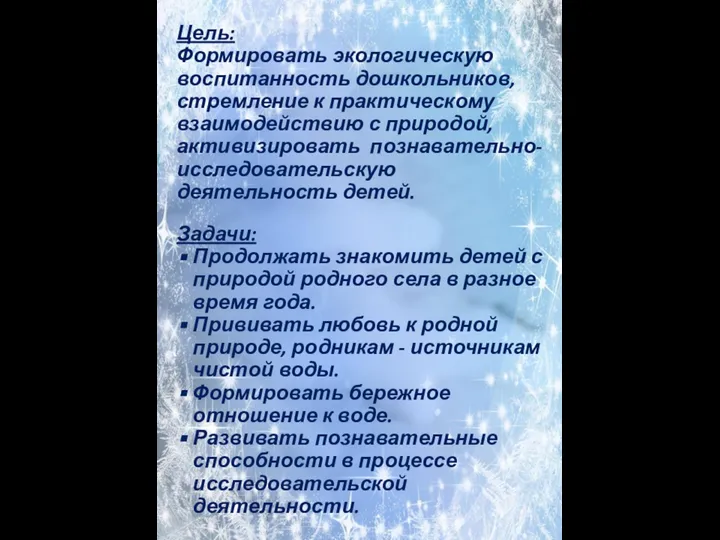 Цель:
Формировать экологическую воспитанность дошкольников, стремление к практическому взаимодействию с природой, активизировать познавательно-исследовательскую деятельность детей.

Задачи:
▪ Продолжать знакомить детей с природой родного села в разное время года.
▪ Прививать любовь к родной природе, родникам - источникам чистой воды.
▪ Формировать бережное отношение к воде.
▪ Развивать познавательные способности в процессе исследовательской деятельности.